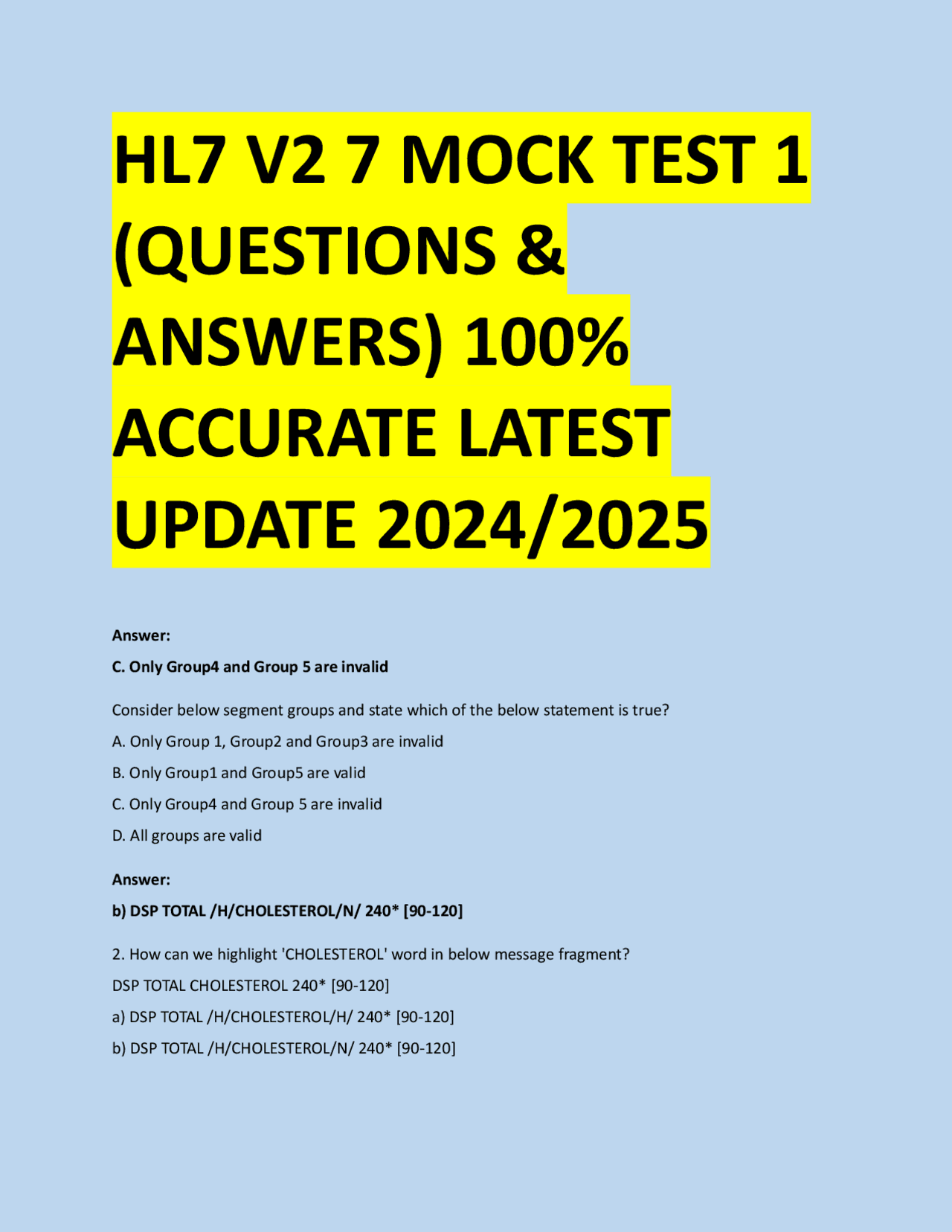 HL7 V2 7 MOCK TEST 1 (QUESTIONS & ANSWERS) 100% ACCURATE LATEST UPDATE 2024/2025

Answer:

C. Only Group4 and Group 5 are invalid

Consider below segment groups and state which of the below statement is true?

A. Only Group 1, Group2 and Group3 are invalid

B. Only Group1 and Group5 are valid

C. Only Group4 and Group 5 are invalid

D. All groups are valid

Answer:

b) DSP TOTAL /H/CHOLESTEROL/N/ 240* [90-120]

2. How can we highlight 'CHOLESTEROL' word in below message fragment?

DSP TOTAL CHOLESTEROL 240* [90-120]

a) DSP TOTAL /H/CHOLESTEROL/H/ 240* [90-120]

b) DSP TOTAL /H/CHOLESTEROL/N/ 240* [90-120]